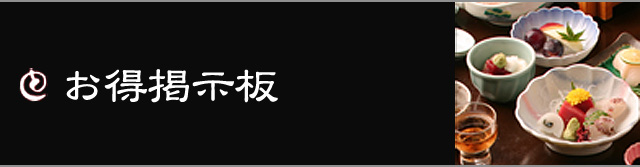 お得掲示板